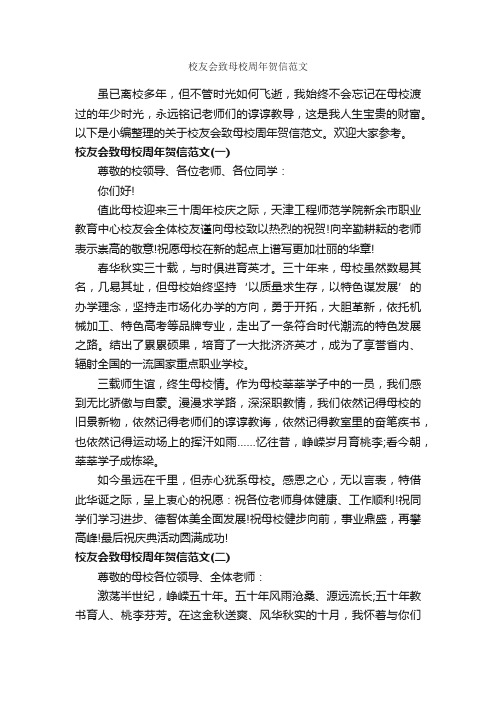 校友会致母校周年贺信范文

虽已离校多年，但不管时光如何飞逝，我始终不会忘记在母校渡过的年少时光，永远铭记老师们的谆谆教导，这是我人生宝贵的财富。以下是小编整理的关于校友会致母校周年贺信范文。欢迎大家参考。

校友会致母校周年贺信范文(一)

尊敬的校领导、各位老师、各位同学：

你们好!

值此母校迎来三十周年校庆之际，天津工程师范学院新余市职业教育中心校友会全体校友谨向母校致以热烈的祝贺!向辛勤耕耘的老师表示崇高的敬意!祝愿母校在新的起点上谱写更加壮丽的华章!

春华秋实三十载，与时俱进育英才。三十年来，母校虽然数易其名，几易其址，但母校始终坚持‘以质量求生存，以特色谋发展’的办学理念，坚持走市场化办学的方向，勇于开拓，大胆革新，依托机械加工、特色高考等品牌专业，走出了一条符合时代潮流的特色发展之路。结出了累累硕果，培育了一大批济济英才，成为了享誉省内、辐射全国的一流国家重点职业学校。

三载师生谊，终生母校情。作为母校莘莘学子中的一员，我们感到无比骄傲与自豪。漫漫求学路，深深职教情，我们依然记得母校的旧景新物，依然记得老师们的谆谆教诲，依然记得教室里的奋笔疾书，也依然记得运动场上的挥汗如雨……忆往昔，峥嵘岁月育桃李;看今朝，莘莘学子成栋梁。

如今虽远在千里，但赤心犹系母校。感恩之心，无以言表，特借此华诞之际，呈上衷心的祝愿：祝各位老师身体健康、工作顺利!祝同学们学习进步、德智体美全面发展!祝母校健步向前，事业鼎盛，再攀高峰!最后祝庆典活动圆满成功!

校友会致母校周年贺信范文(二)

尊敬的母校各位领导、全体老师：

激荡半世纪，峥嵘五十年。五十年风雨沧桑、源远流长;五十年教书育人、桃李芬芳。在这金秋送爽、风华秋实的十月，我怀着与你们